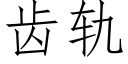 齿轨